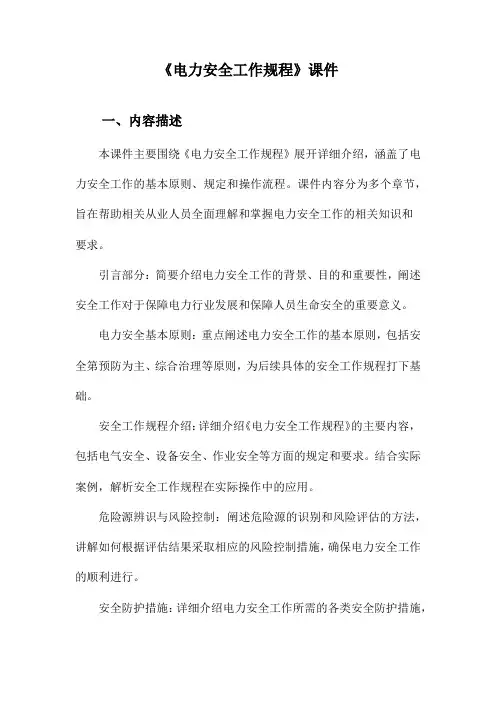 《电力安全工作规程》课件

一、内容描述

本课件主要围绕《电力安全工作规程》展开详细介绍，涵盖了电力安全工作的基本原则、规定和操作流程。课件内容分为多个章节，旨在帮助相关从业人员全面理解和掌握电力安全工作的相关知识和要求。

引言部分：简要介绍电力安全工作的背景、目的和重要性，阐述安全工作对于保障电力行业发展和保障人员生命安全的重要意义。

电力安全基本原则：重点阐述电力安全工作的基本原则，包括安全第预防为主、综合治理等原则，为后续具体的安全工作规程打下基础。

安全工作规程介绍：详细介绍《电力安全工作规程》的主要内容，包括电气安全、设备安全、作业安全等方面的规定和要求。结合实际案例，解析安全工作规程在实际操作中的应用。

危险源辨识与风险控制：阐述危险源的识别和风险评估的方法，讲解如何根据评估结果采取相应的风险控制措施，确保电力安全工作的顺利进行。

安全防护措施：详细介绍电力安全工作所需的各类安全防护措施，